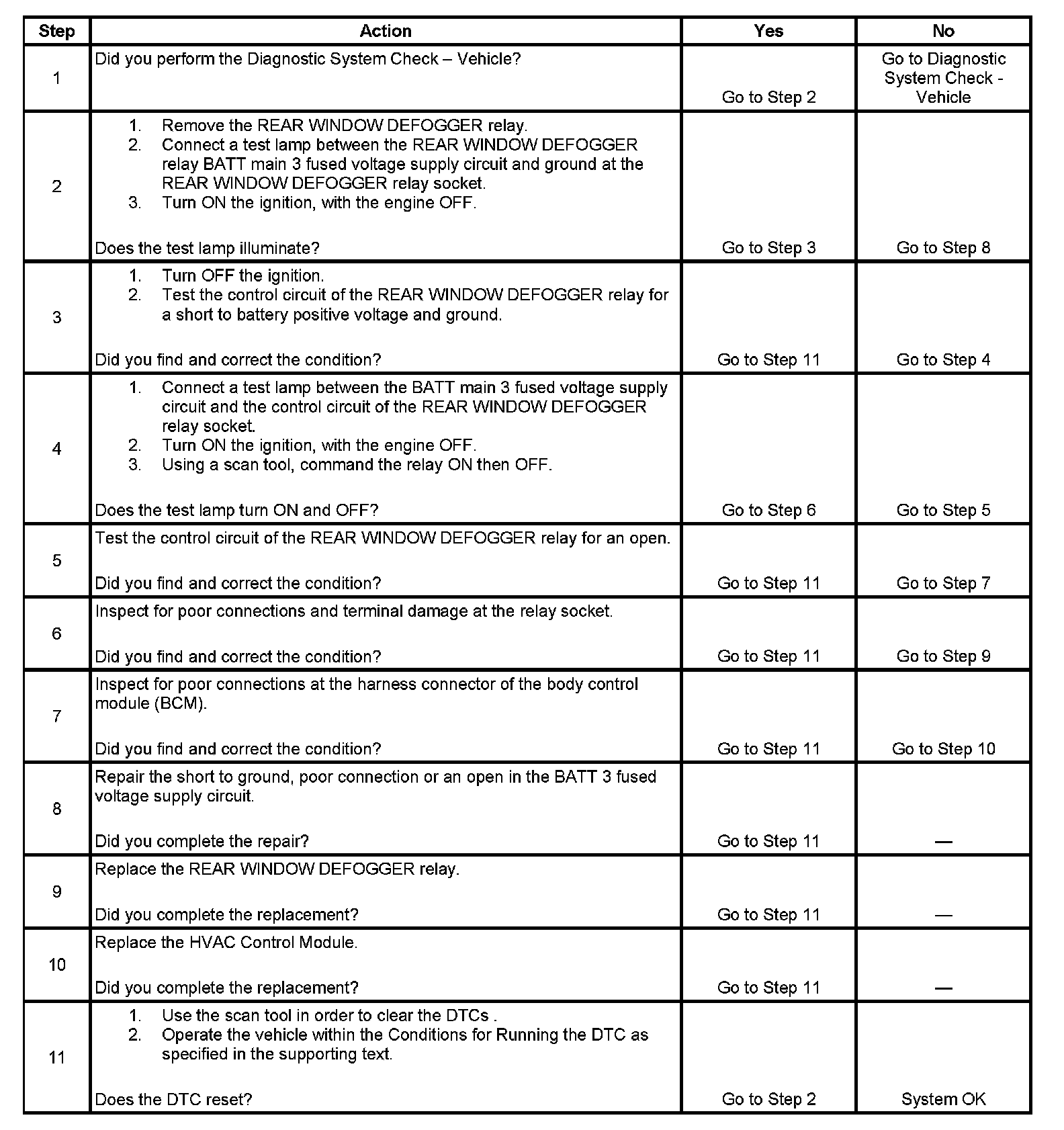 | Step | Action | Yes | No |
|---|---|---|---|
| 1 | Did you perform the Diagnostic System Check – Vehicle? | Go to Step 2 | Go to Diagnostic System Check - Vehicle |
| 2 | 1. Remove the REAR WINDOW DEFOGGER relay. 2. Connect a test lamp between the REAR WINDOW DEFOGGER relay BATT main 3 fused voltage supply circuit and ground at the REAR WINDOW DEFOGGER relay socket. 3. Turn ON the ignition, with the engine OFF. Does the test lamp illuminate? | Go to Step 3 | Go to Step 8 |
| 3 | 1. Turn OFF the ignition. 2. Test the control circuit of the REAR WINDOW DEFOGGER relay for a short to battery positive voltage and ground. Did you find and correct the condition? | Go to Step 11 | Go to Step 4 |
| 4 | 1. Connect a test lamp between the BATT main 3 fused voltage supply circuit and the control circuit of the REAR WINDOW DEFOGGER relay socket. 2. Turn ON the ignition, with the engine OFF. 3. Using a scan tool, command the relay ON then OFF. Does the test lamp turn ON and OFF? | Go to Step 6 | Go to Step 5 |
| 5 | Test the control circuit of the REAR WINDOW DEFOGGER relay for an open. Did you find and correct the condition? | Go to Step 11 | Go to Step 7 |
| 6 | Inspect for poor connections and terminal damage at the relay socket. Did you find and correct the condition? | Go to Step 11 | Go to Step 9 |
| 7 | Inspect for poor connections at the harness connector of the body control module (BCM). Did you find and correct the condition? | Go to Step 11 | Go to Step 10 |
| 8 | Repair the short to ground, poor connection or an open in the BATT 3 fused voltage supply circuit. Did you complete the repair? | Go to Step 11 | — |
| 9 | Replace the REAR WINDOW DEFOGGER relay. Did you complete the replacement? | Go to Step 11 | — |
| 10 | Replace the HVAC Control Module. Did you complete the replacement? | Go to Step 11 | — |
| 11 | 1. Use the scan tool in order to clear the DTCs . 2. Operate the vehicle within the Conditions for Running the DTC as specified in the supporting text. Does the DTC reset? | Go to Step 2 | System OK |